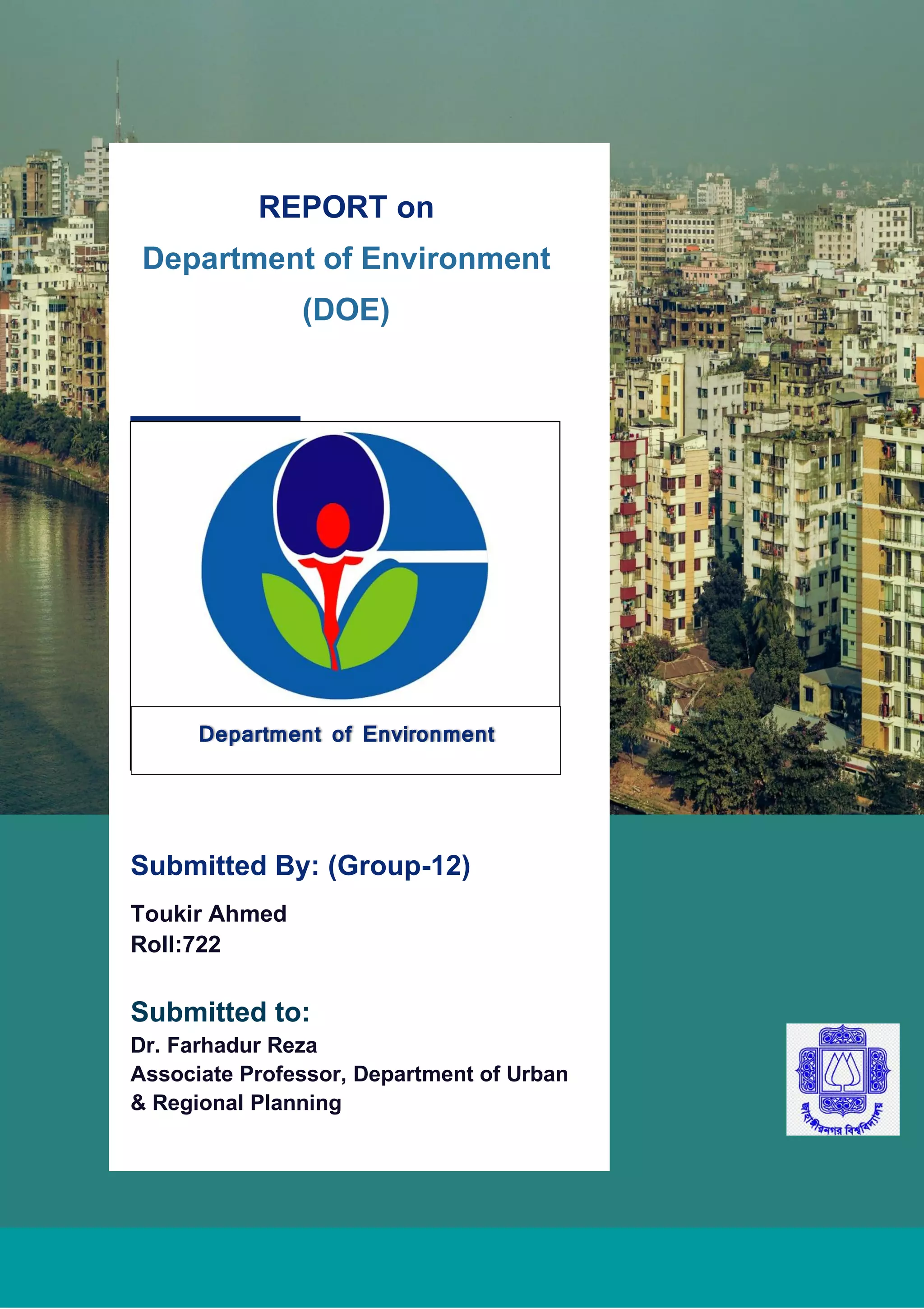 REPORT on

Department of Environment (DOE)

Department of Environment

Submitted By: (Group-12)

Toukir Ahmed
Roll:722

Submitted to:
Dr. Farhadur Reza
Associate Professor, Department of Urban & Regional Planning

জাহাঙ্গীরনগর বিশ্ববিদ্যালয়